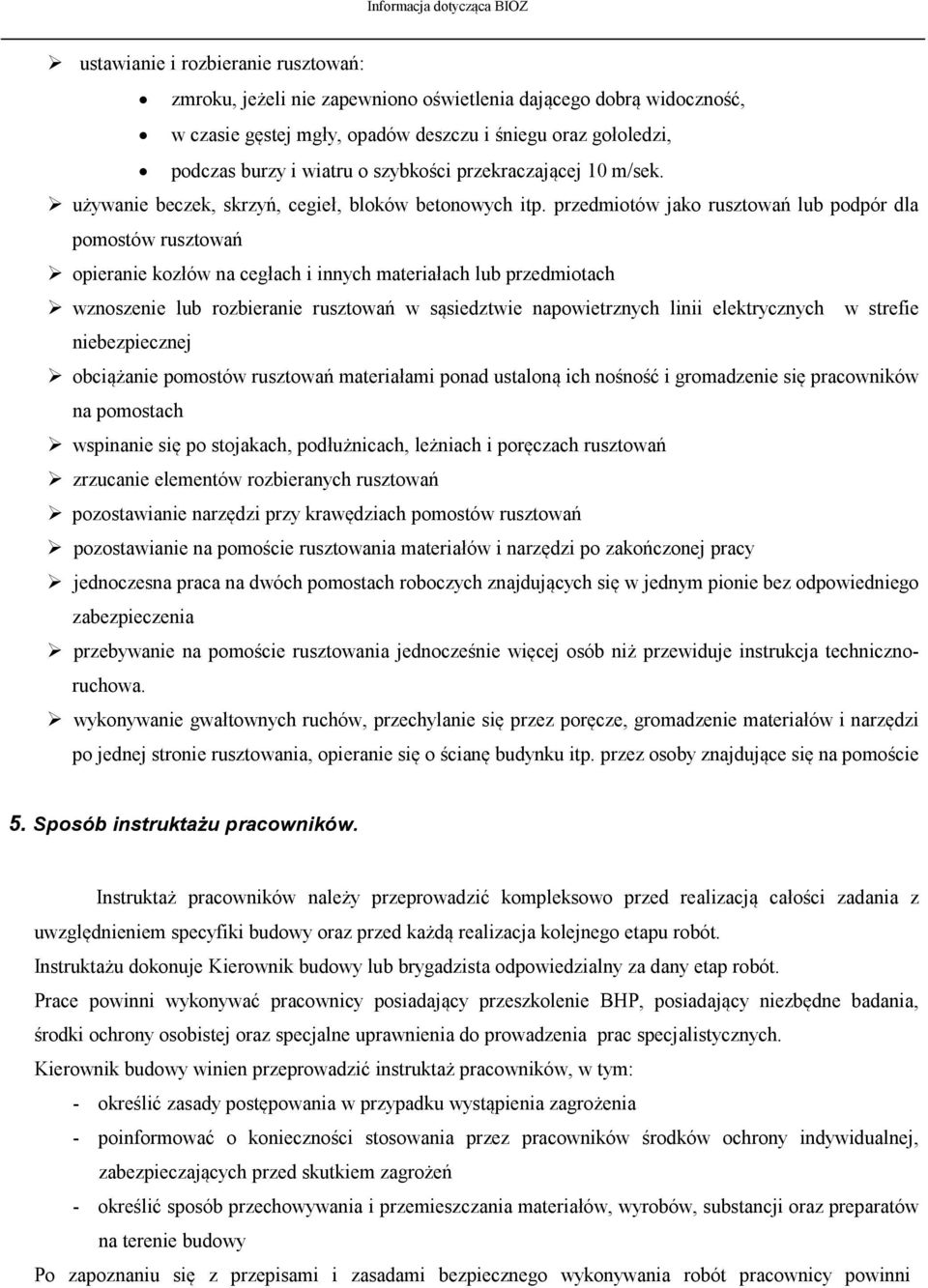 Informacja dotycząca BIOZ

➢ ustawianie i rozbieranie rusztowań:

• zmroku, jeżeli nie zapewniono oświetlenia dającego dobrą widoczność,

• w czasie gęstej mgły, opadów deszczu i śniegu oraz gołoledzi,

• podczas burzy i wiatru o szybkości przekraczającej 10 m/sek.

➢ używanie beczek, skrzyń, cegieł, bloków betonowych itp. przedmiotów jako rusztowań lub podpór dla pomostów rusztowań

➢ opieranie kozłów na cegłach i innych materiałach lub przedmiotach

➢ wznoszenie lub rozbieranie rusztowań w sąsiedztwie napowietrznych linii elektrycznych w strefie niebezpiecznej

➢ obciążanie pomostów rusztowań materiałami ponad ustaloną ich nośność i gromadzenie się pracowników na pomostach

➢ wspinanie się po stojakach, podłużnicach, leżniach i poręczach rusztowań

➢ zrzucanie elementów rozbieranych rusztowań

➢ pozostawianie narzędzi przy krawędziach pomostów rusztowań

➢ pozostawianie na pomoście rusztowania materiałów i narzędzi po zakończonej pracy

➢ jednoczesna praca na dwóch pomostach roboczych znajdujących się w jednym pionie bez odpowiedniego zabezpieczenia

➢ przebywanie na pomoście rusztowania jednocześnie więcej osób niż przewiduje instrukcja techniczno-ruchowa.

➢ wykonywanie gwałtownych ruchów, przechylanie się przez poręcze, gromadzenie materiałów i narzędzi po jednej stronie rusztowania, opieranie się o ścianę budynku itp. przez osoby znajdujące się na pomoście

5. Sposób instruktażu pracowników.

Instruktaż pracowników należy przeprowadzić kompleksowo przed realizacją całości zadania z uwzględnieniem specyfiki budowy oraz przed każdą realizacja kolejnego etapu robót.
Instruktażu dokonuje Kierownik budowy lub brygadzista odpowiedzialny za dany etap robót.
Prace powinni wykonywać pracownicy posiadający przeszkolenie BHP, posiadający niezbędne badania, środki ochrony osobistej oraz specjalne uprawnienia do prowadzenia prac specjalistycznych.
Kierownik budowy winien przeprowadzić instruktaż pracowników, w tym:
- określić zasady postępowania w przypadku wystąpienia zagrożenia
- poinformować o konieczności stosowania przez pracowników środków ochrony indywidualnej, zabezpieczających przed skutkiem zagrożeń
- określić sposób przechowywania i przemieszczania materiałów, wyrobów, substancji oraz preparatów na terenie budowy
Po zapoznaniu się z przepisami i zasadami bezpiecznego wykonywania robót pracownicy powinni